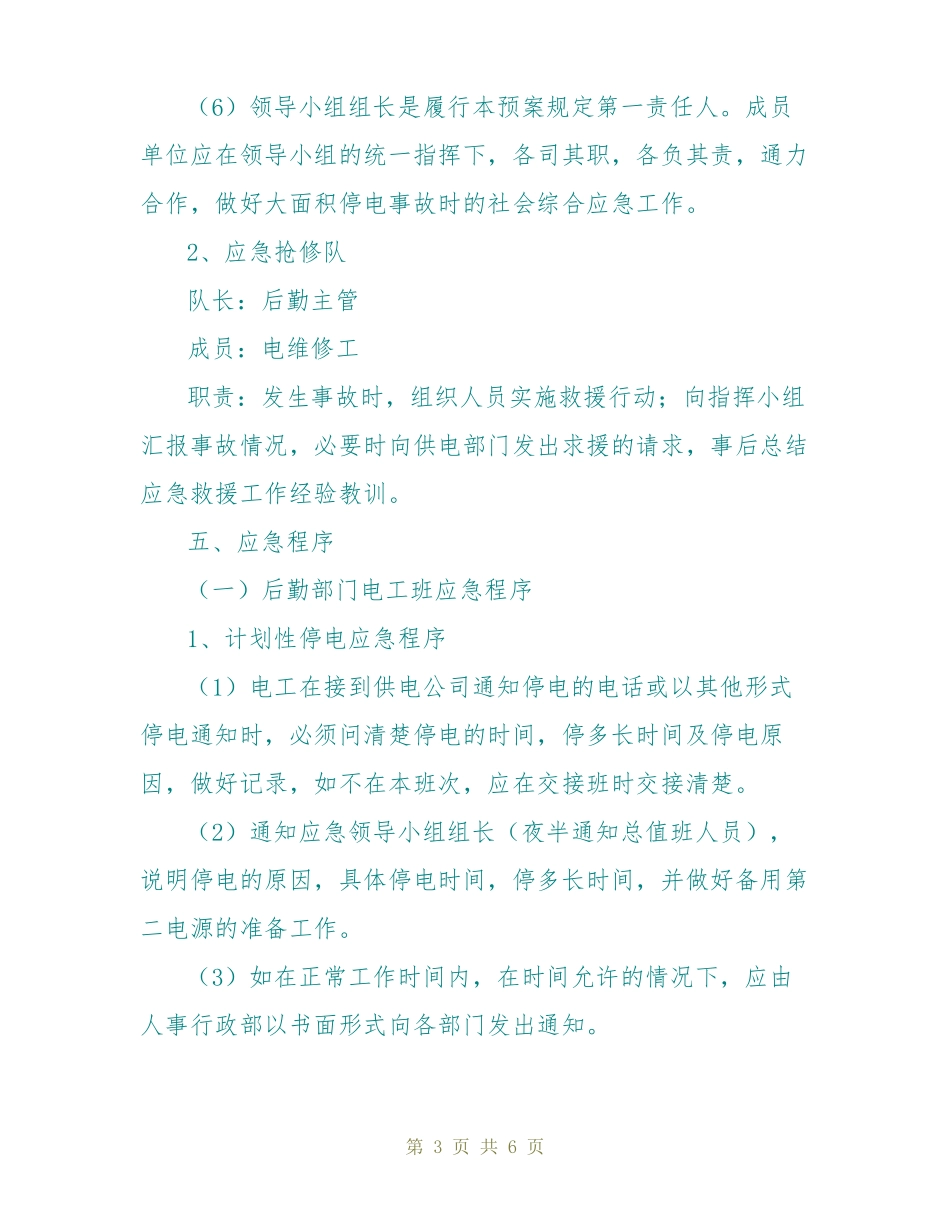 （6）领导小组组长是履行本预案规定第一责任人。成员单位应在领导小组的统一指挥下，各司其职，各负其责，通力合作，做好大面积停电事故时的社会综合应急工作。

2、应急抢修队

队长：后勤主管

成员：电维修工

职责：发生事故时，组织人员实施救援行动；向指挥小组汇报事故情况，必要时向供电部门发出求援的请求，事后总结应急救援工作经验教训。

五、应急程序

（一）后勤部门电工班应急程序

1、计划性停电应急程序

（1）电工在接到供电公司通知停电的电话或以其他形式停电通知时，必须问清楚停电的时间，停多长时间及停电原因，做好记录，如不在本班次，应在交接班时交接清楚。

（2）通知应急领导小组组长（夜半通知总值班人员），说明停电的原因，具体停电时间，停多长时间，并做好备用第二电源的准备工作。

（3）如在正常工作时间内，在时间允许的情况下，应由人事行政部以书面形式向各部门发出通知。

第 3 页 共 6 页